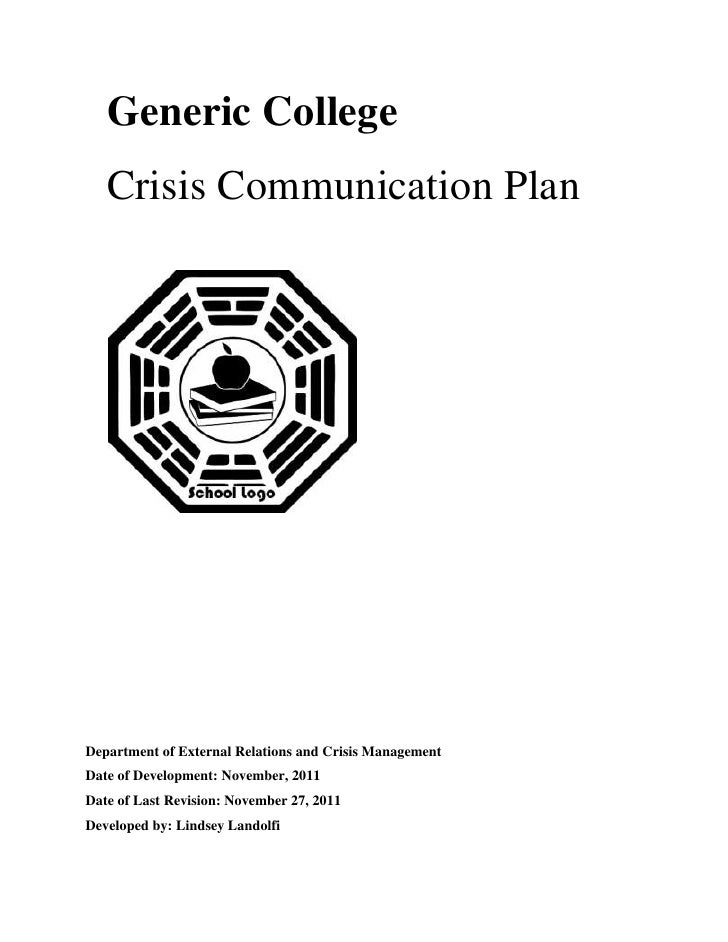 Generic College

Crisis Communication Plan

School logo

Department of External Relations and Crisis Management

Date of Development: November, 2011

Date of Last Revision: November 27, 2011

Developed by: Lindsey Landolfi